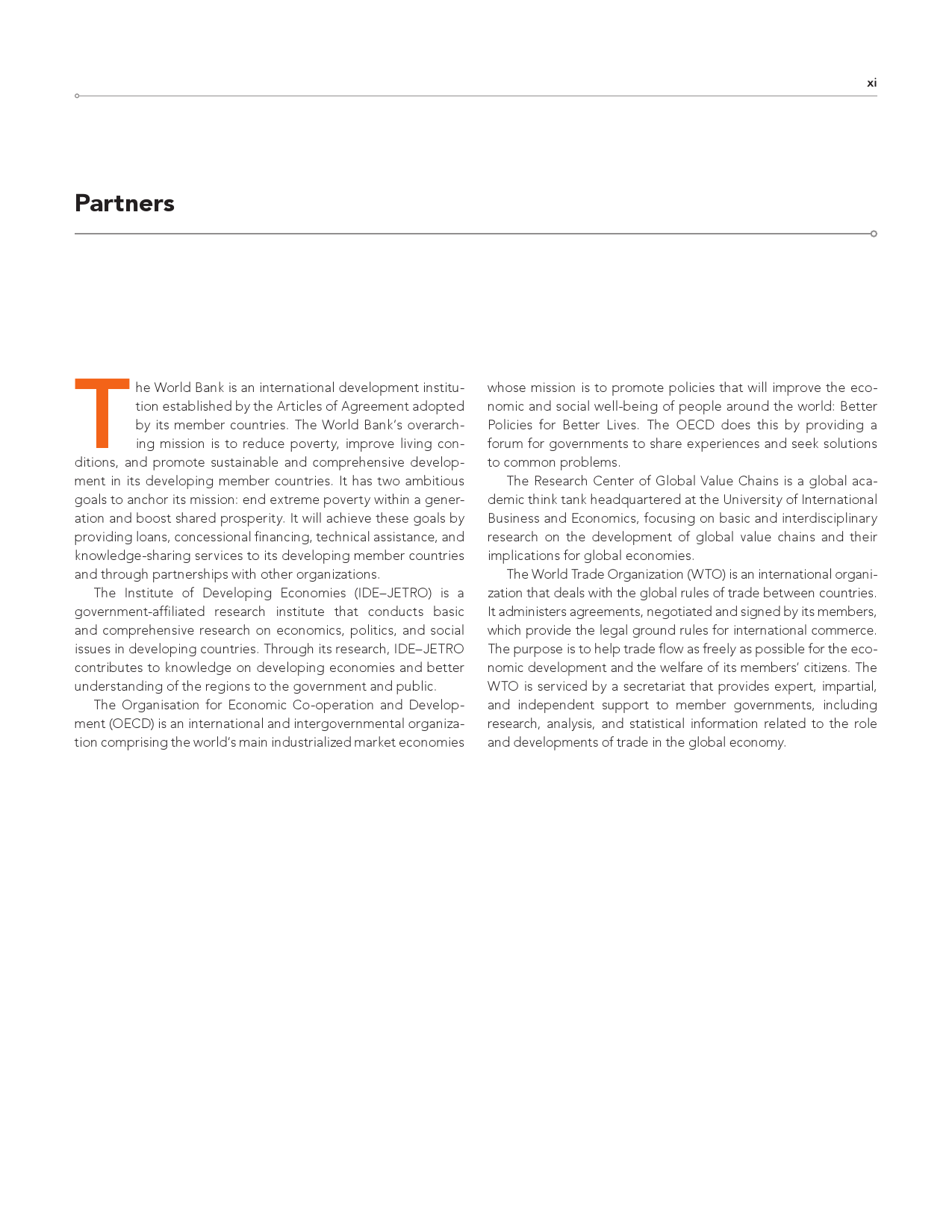 xi

Partners

The World Bank is an international development institution established by the Articles of Agreement adopted by its member countries. The World Bank's overarching mission is to reduce poverty, improve living conditions, and promote sustainable and comprehensive development in its developing member countries. It has two ambitious goals to anchor its mission: end extreme poverty within a generation and boost shared prosperity. It will achieve these goals by providing loans, concessional financing, technical assistance, and knowledge-sharing services to its developing member countries and through partnerships with other organizations.

The Institute of Developing Economies (IDE–JETRO) is a government-affiliated research institute that conducts basic and comprehensive research on economics, politics, and social issues in developing countries. Through its research, IDE–JETRO contributes to knowledge on developing economies and better understanding of the regions to the government and public.

The Organisation for Economic Co-operation and Development (OECD) is an international and intergovernmental organization comprising the world's main industrialized market economies whose mission is to promote policies that will improve the economic and social well-being of people around the world: Better Policies for Better Lives. The OECD does this by providing a forum for governments to share experiences and seek solutions to common problems.

The Research Center of Global Value Chains is a global academic think tank headquartered at the University of International Business and Economics, focusing on basic and interdisciplinary research on the development of global value chains and their implications for global economies.

The World Trade Organization (WTO) is an international organization that deals with the global rules of trade between countries. It administers agreements, negotiated and signed by its members, which provide the legal ground rules for international commerce. The purpose is to help trade flow as freely as possible for the economic development and the welfare of its members' citizens. The WTO is serviced by a secretariat that provides expert, impartial, and independent support to member governments, including research, analysis, and statistical information related to the role and developments of trade in the global economy.